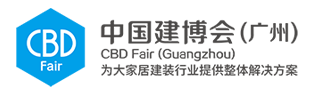 CBD
Fair

中国建博会(广州)
CBD Fair (Guangzhou)
为大家居建装行业提供整体解决方案